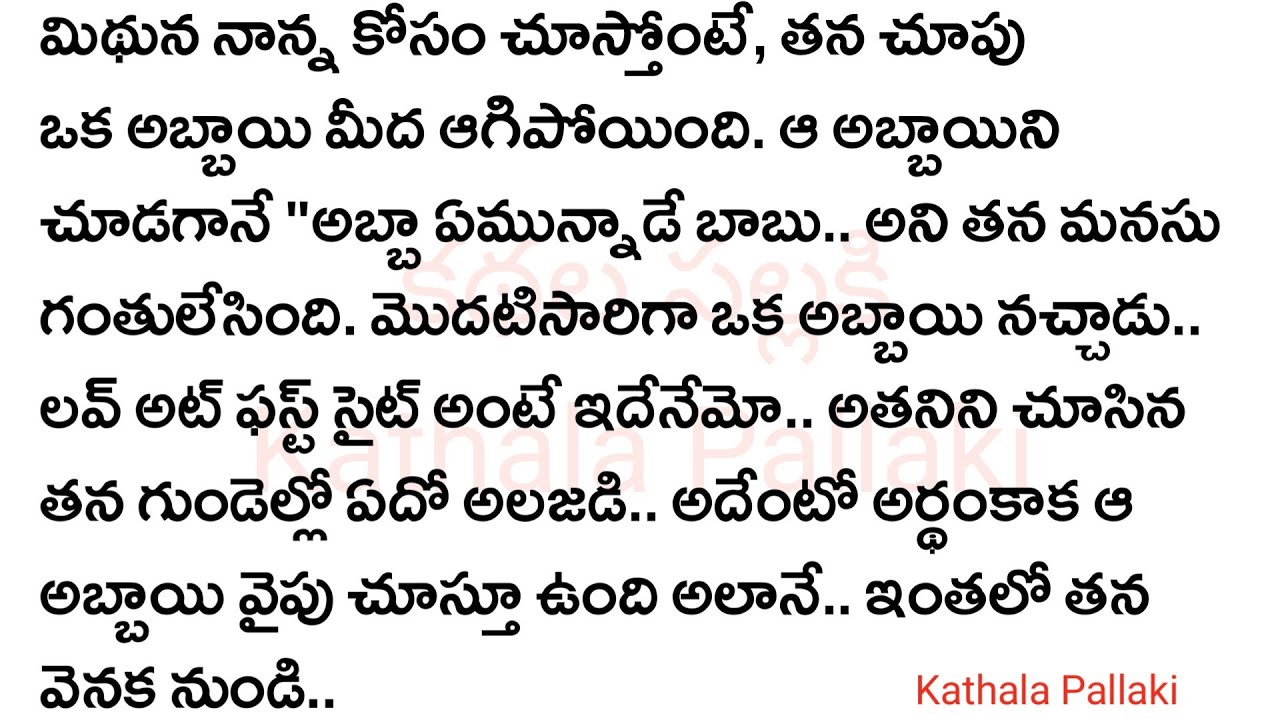 మిథున నాన్న కోసం చూస్తోంటే, తన చూపు ఒక అబ్బాయి మీద ఆగిపోయింది. ఆ అబ్బాయిని చూడగానే "అబ్బా ఏమున్నాడే బాబు.. అని తన మనసు గంతులేసింది. మొదటిసారిగా ఒక అబ్బాయి నచ్చాడు.. లవ్ అట్ ఫస్ట్ సైట్ అంటే ఇదేనేమో.. అతనిని చూసిన తన గుండెల్లో ఏదో అలజడి.. అదేంటో అర్థంకాక ఆ అబ్బాయి వైపు చూస్తూ ఉంది అలానే.. ఇంతలో తన వెనక నుండి..

కథల పల్లకి
Kathala Pallaki

Kathala Pallaki